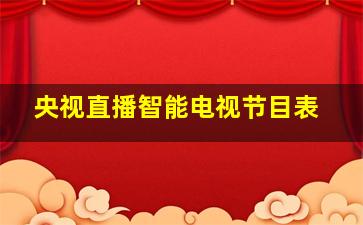 央视直播智能电视节目表